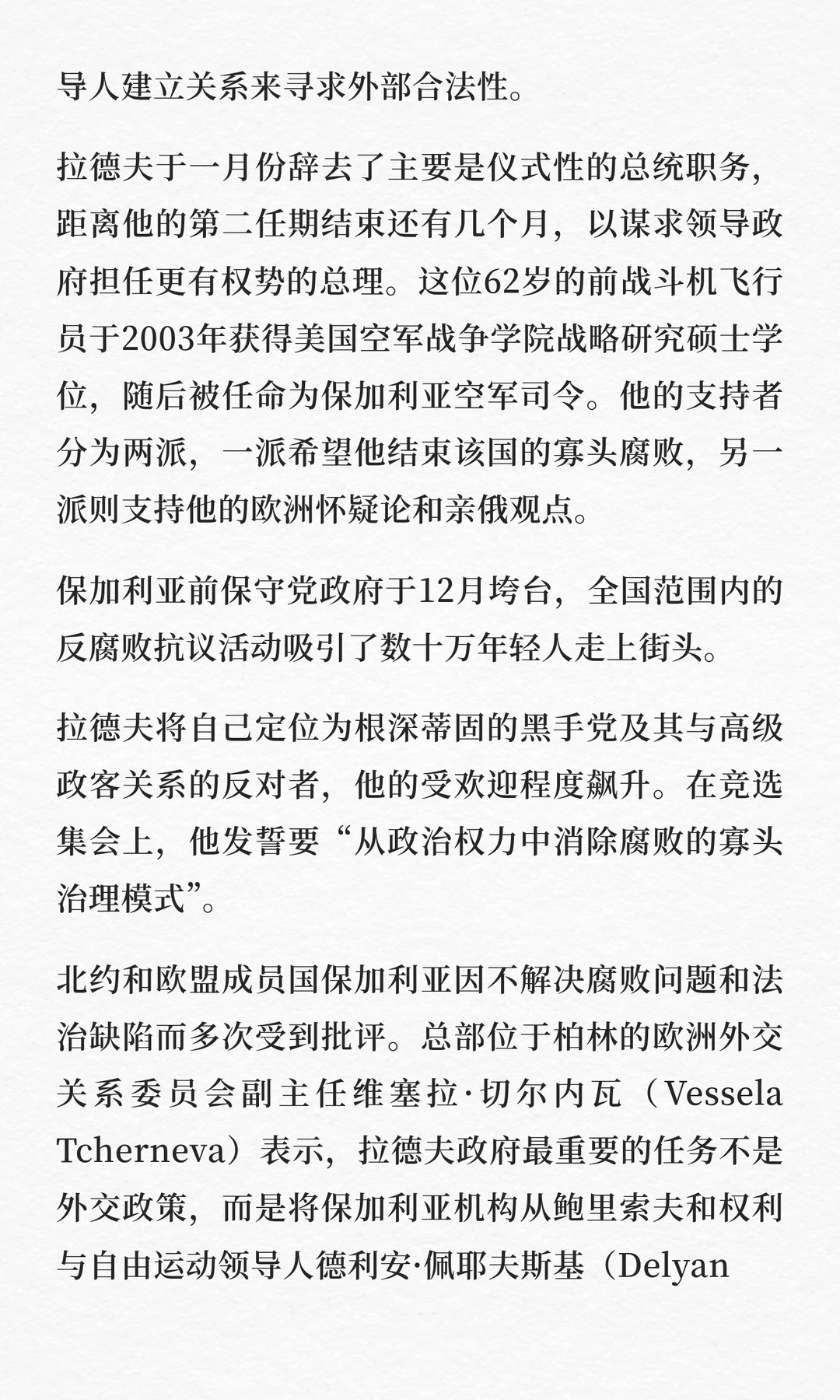 导人建立关系来寻求外部合法性。

拉德夫于一月份辞去了主要是仪式性的总统职务，距离他的第二任期结束还有几个月，以谋求领导政府担任更有权势的总理。这位62岁的前战斗机飞行员于2003年获得美国空军战争学院战略研究硕士学位，随后被任命为保加利亚空军司令。他的支持者分为两派，一派希望他结束该国的寡头腐败，另一派则支持他的欧洲怀疑论和亲俄观点。

保加利亚前保守党政府于12月垮台，全国范围内的反腐败抗议活动吸引了数十万年轻人走上街头。

拉德夫将自己定位为根深蒂固的黑手党及其与高级政客关系的反对者，他的受欢迎程度飙升。在竞选集会上，他发誓要“从政治权力中消除腐败的寡头治理模式”。

北约和欧盟成员国保加利亚因不解决腐败问题和法治缺陷而多次受到批评。总部位于柏林的欧洲外交关系委员会副主任维塞拉·切尔内瓦（Vessela Tcherneva）表示，拉德夫政府最重要的任务不是外交政策，而是将保加利亚机构从鲍里索夫和权利与自由运动领导人德利安·佩耶夫斯基（Delyan